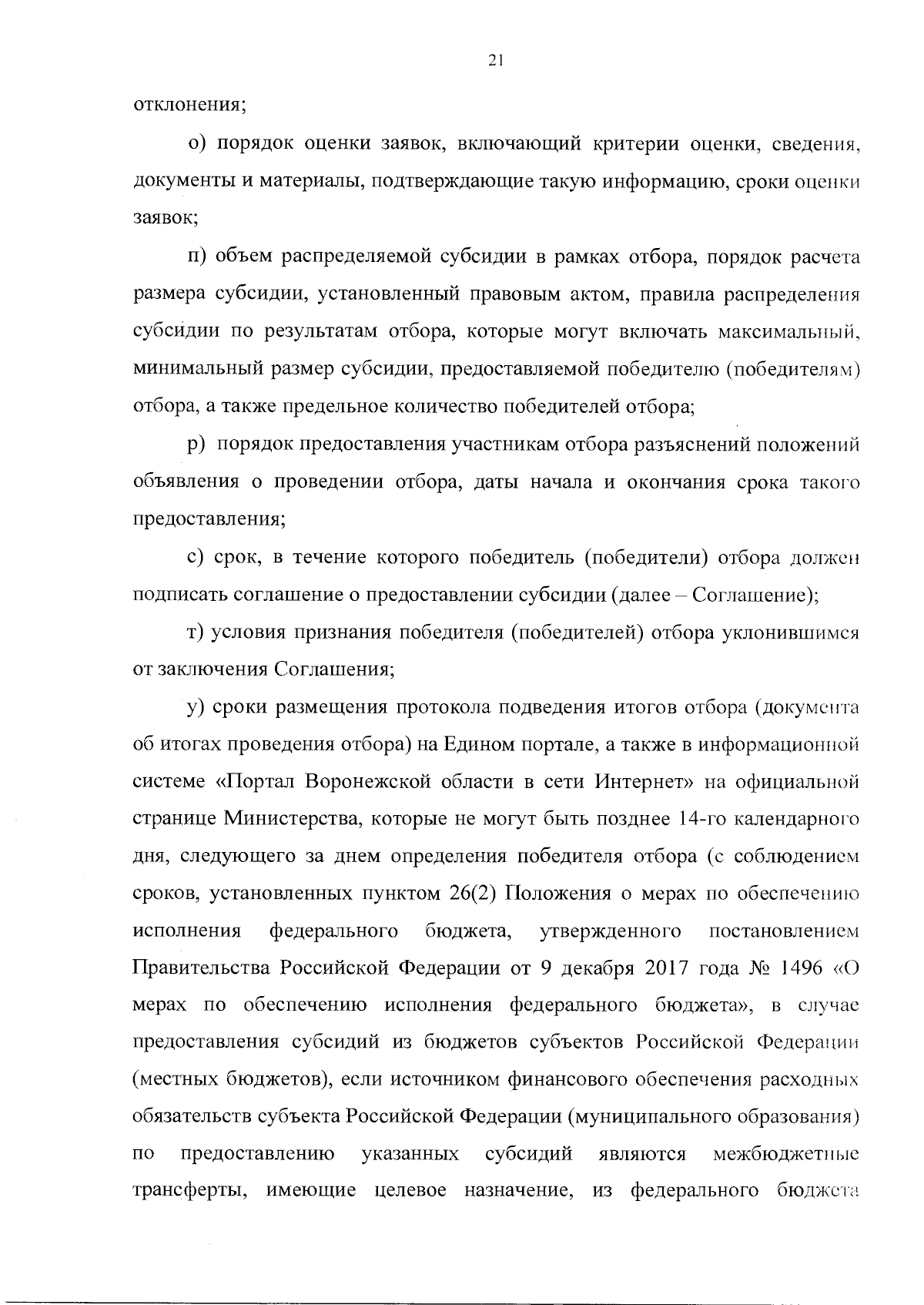 21

отклонения;

о) порядок оценки заявок, включающий критерии оценки, сведения, документы и материалы, подтверждающие такую информацию, сроки оценки заявок;

п) объем распределяемой субсидии в рамках отбора, порядок расчета размера субсидии, установленный правовым актом, правила распределения субсидии по результатам отбора, которые могут включать максимальный, минимальный размер субсидии, предоставляемой победителю (победителям) отбора, а также предельное количество победителей отбора;

р) порядок предоставления участникам отбора разъяснений положений объявления о проведении отбора, даты начала и окончания срока такого предоставления;

с) срок, в течение которого победитель (победители) отбора должен подписать соглашение о предоставлении субсидии (далее – Соглашение);

т) условия признания победителя (победителей) отбора уклонившимся от заключения Соглашения;

у) сроки размещения протокола подведения итогов отбора (документа об итогах проведения отбора) на Едином портале, а также в информационной системе «Портал Воронежской области в сети Интернет» на официальной странице Министерства, которые не могут быть позднее 14-го календарного дня, следующего за днем определения победителя отбора (с соблюдением сроков, установленных пунктом 26(2) Положения о мерах по обеспечению исполнения федерального бюджета, утвержденного постановлением Правительства Российской Федерации от 9 декабря 2017 года № 1496 «О мерах по обеспечению исполнения федерального бюджета», в случае предоставления субсидий из бюджетов субъектов Российской Федерации (местных бюджетов), если источником финансового обеспечения расходных обязательств субъекта Российской Федерации (муниципального образования) по предоставлению указанных субсидий являются межбюджетные трансферты, имеющие целевое назначение, из федерального бюджета